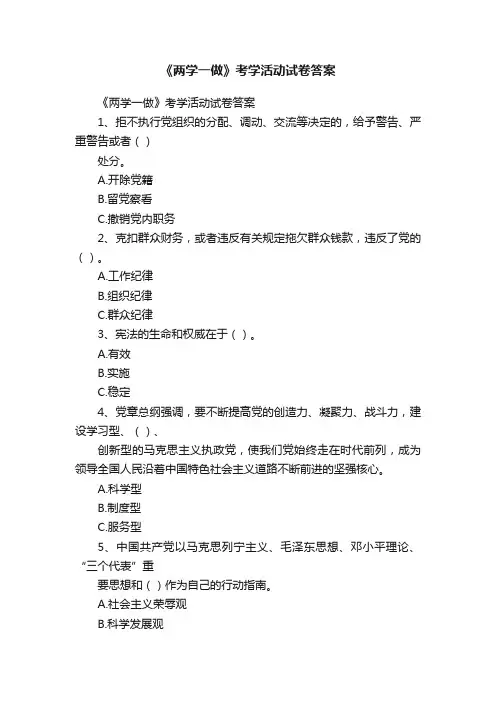 《两学一做》考学活动试卷答案

《两学一做》考学活动试卷答案

1、拒不执行党组织的分配、调动、交流等决定的，给予警告、严重警告或者（ ）

处分。

A.开除党籍

B.留党察看

C.撤销党内职务

2、克扣群众财务，或者违反有关规定拖欠群众钱款，违反了党的（ ）。

A.工作纪律

B.组织纪律

C.群众纪律

3、宪法的生命和权威在于（ ）。

A.有效

B.实施

C.稳定

4、党章总纲强调，要不断提高党的创造力、凝聚力、战斗力，建设学习型、（ ）、

创新型的马克思主义执政党，使我们党始终走在时代前列，成为领导全国人民沿着中国特色社会主义道路不断前进的坚强核心。

A.科学型

B.制度型

C.服务型

5、中国共产党以马克思列宁主义、毛泽东思想、邓小平理论、“三个代表”重

要思想和（ ）作为自己的行动指南。

A.社会主义荣辱观

B.科学发展观